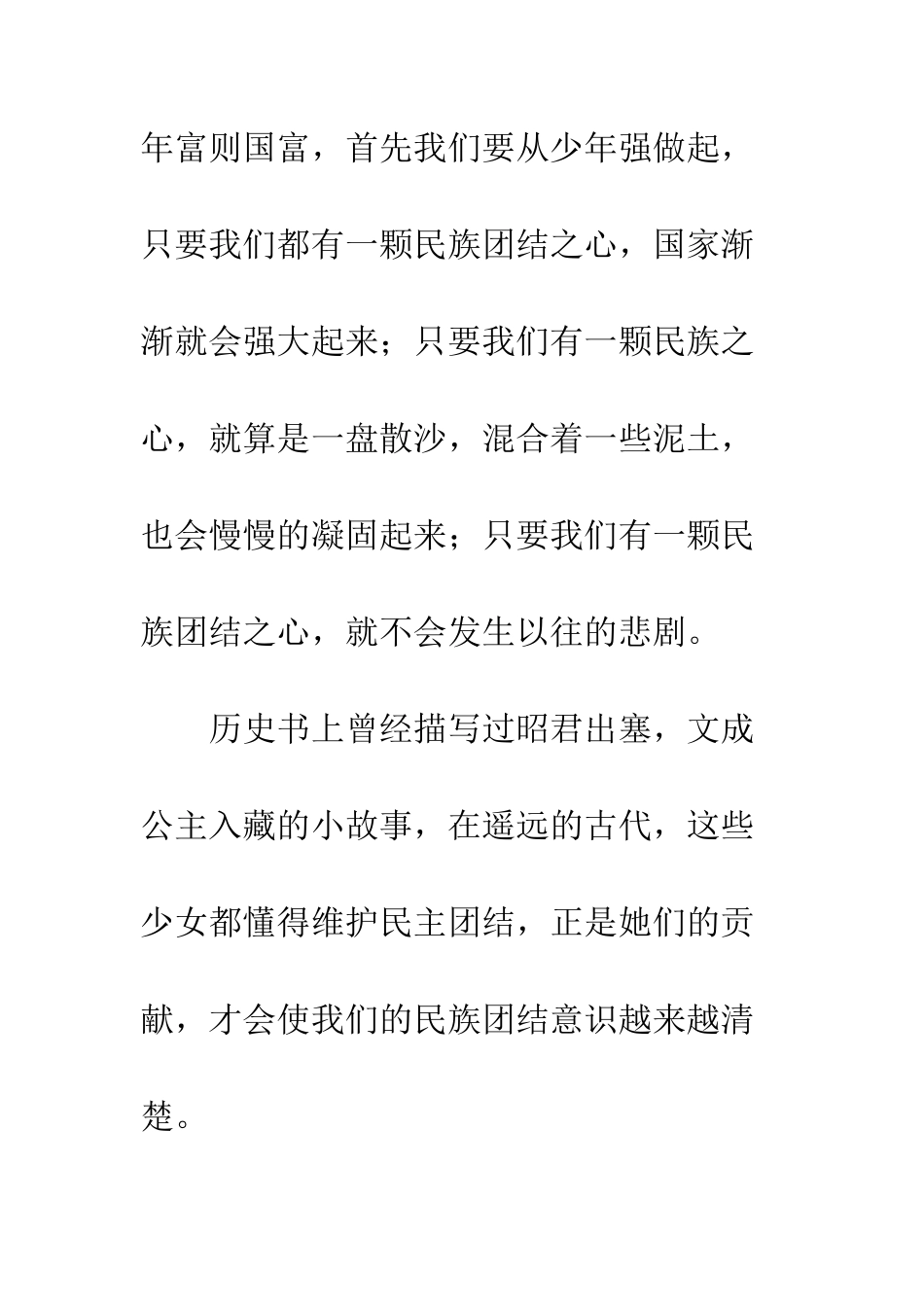 年富则国富，首先我们要从少年强做起，只要我们都有一颗民族团结之心，国家渐渐就会强大起来；只要我们有一颗民族之心，就算是一盘散沙，混合着一些泥土，也会慢慢的凝固起来；只要我们有一颗民族团结之心，就不会发生以往的悲剧。

历史书上曾经描写过昭君出塞，文成公主入藏的小故事，在遥远的古代，这些少女都懂得维护民主团结，正是她们的贡献，才会使我们的民族团结意识越来越清楚。